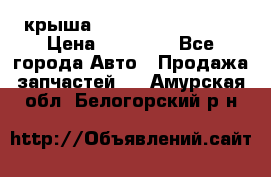 крыша
Цена
Все
города Авто
Продажа
запчастей
Амурская
обл  Белогорский р н

http://Объявлений.сайт